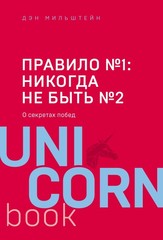 ДЭН МИЛЬШТЕЙН

ПРАВИЛО №1: НИКОГДА НЕ БЫТЬ №2

О секретах побед

UNI
CORN
book